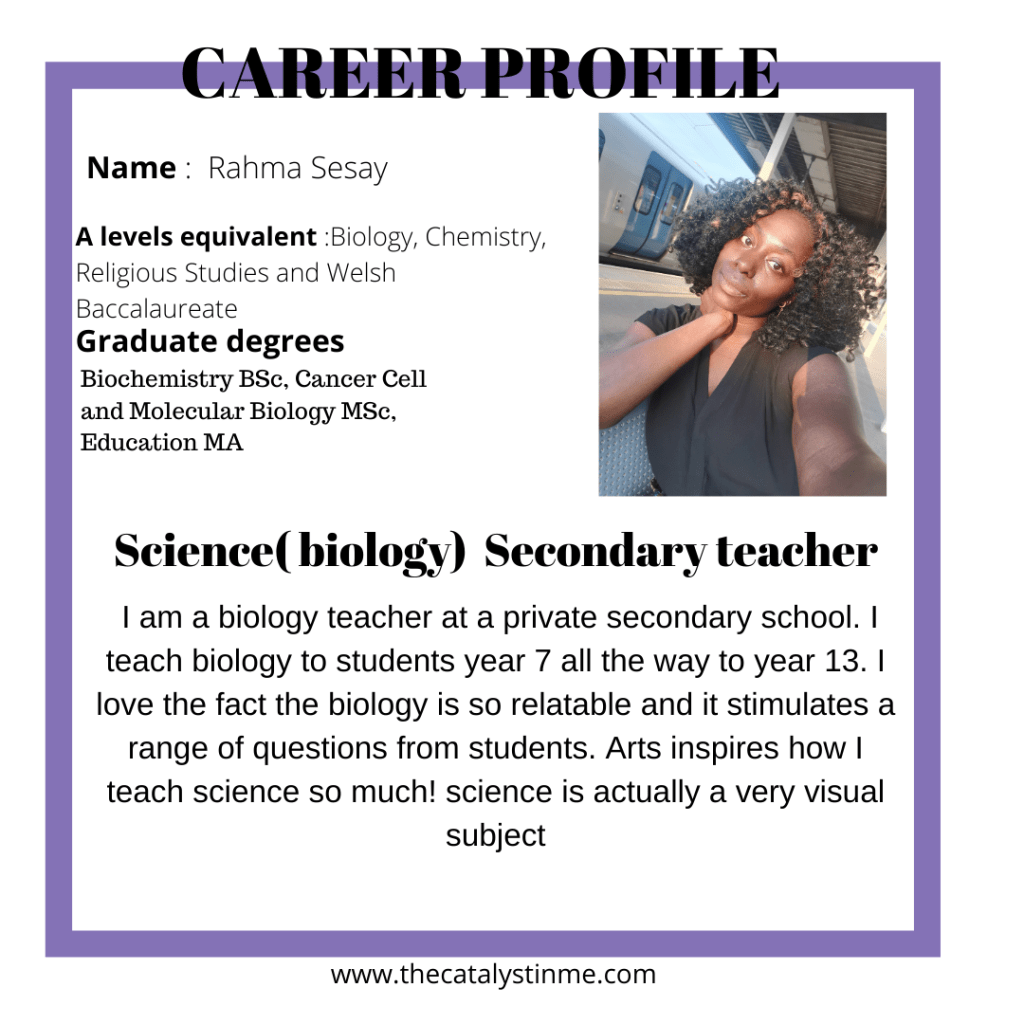 CAREER PROFILE

Name : Rahma Sesay

A levels equivalent :Biology, Chemistry, Religious Studies and Welsh Baccalaureate

Graduate degrees

Biochemistry BSc, Cancer Cell and Molecular Biology MSc, Education MA

Science( biology) Secondary teacher

I am a biology teacher at a private secondary school. I teach biology to students year 7 all the way to year 13. I love the fact the biology is so relatable and it stimulates a range of questions from students. Arts inspires how I teach science so much! science is actually a very visual subject

www.thecatalystinme.com